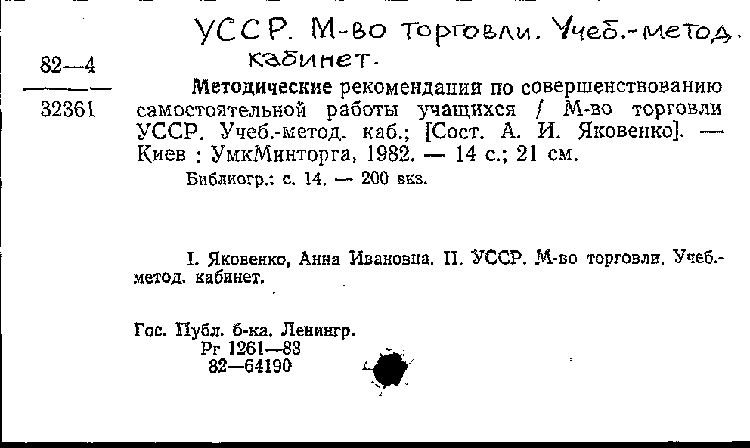 УССР. М-во торговли. Учеб.-метод. кабинет.

82—4
32361

Методические рекомендации по совершенствованию самостоятельной работы учащихся / М-во торговли УССР. Учеб.-метод. каб.; [Сост. А. И. Яковенко]. — Киев : УмкМинторга, 1982. — 14 с.; 21 см.

Библиогр.: с. 14. — 200 экз.

I. Яковенко, Анна Ивановна. II. УССР. М-во торговли. Учеб.-метод. кабинет.

Гос. Публ. б-ка. Ленингр.
Рг 1261—83
82—64190